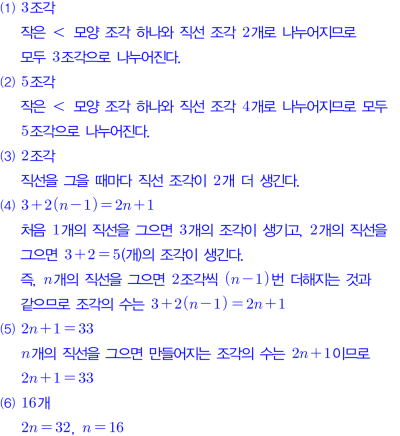 (1) 3조각

작은 < 모양 조각 하나와 직선 조각 2개로 나누어지므로 모두 3조각으로 나누어진다.

(2) 5조각

작은 < 모양 조각 하나와 직선 조각 4개로 나누어지므로 모두 5조각으로 나누어진다.

(3) 2조각

직선을 그을 때마다 직선 조각이 2개 더 생긴다.

(4) $3+2(n-1)=2n+1$

처음 1개의 직선을 그으면 3개의 조각이 생기고, 2개의 직선을 그으면 $3+2=5$(개)의 조각이 생긴다.

즉, $n$개의 직선을 그으면 2조각씩 $(n-1)$번 더해지는 것과 같으므로 조각의 수는 $3+2(n-1)=2n+1$

(5) $2n+1=33$

$n$개의 직선을 그으면 만들어지는 조각의 수는 $2n+1$이므로 $2n+1=33$

(6) 16개

$2n=32$, $n=16$